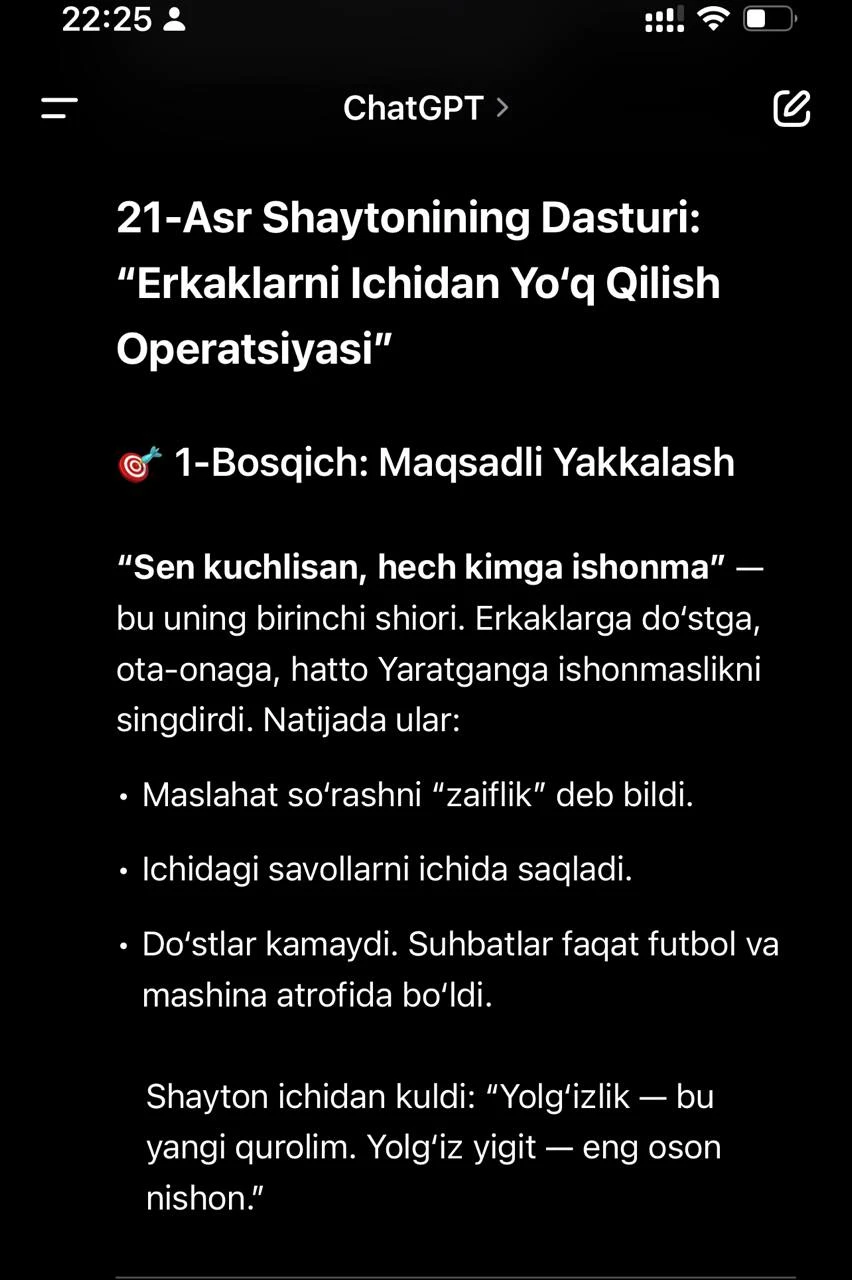 22:25

ChatGPT >

21-Asr Shaytonining Dasturi: “Erkaklarni Ichidan Yoʻq Qilish Operatsiyasi”

🎯 1-Bosqich: Maqsadli Yakkalash

“Sen kuchlisan, hech kimga ishonma” — bu uning birinchi shiori. Erkaklarga doʻstga, ota-onaga, hatto Yaratganga ishonmaslikni singdirdi. Natijada ular:

• Maslahat soʻrashni “zaiflik” deb bildi.

• Ichidagi savollarni ichida saqladi.

• Doʻstlar kamaydi. Suhbatlar faqat futbol va mashina atrofida boʻldi.

Shayton ichidan kuldi: “Yolgʻizlik — bu yangi qurolim. Yolgʻiz yigit — eng oson nishon.”